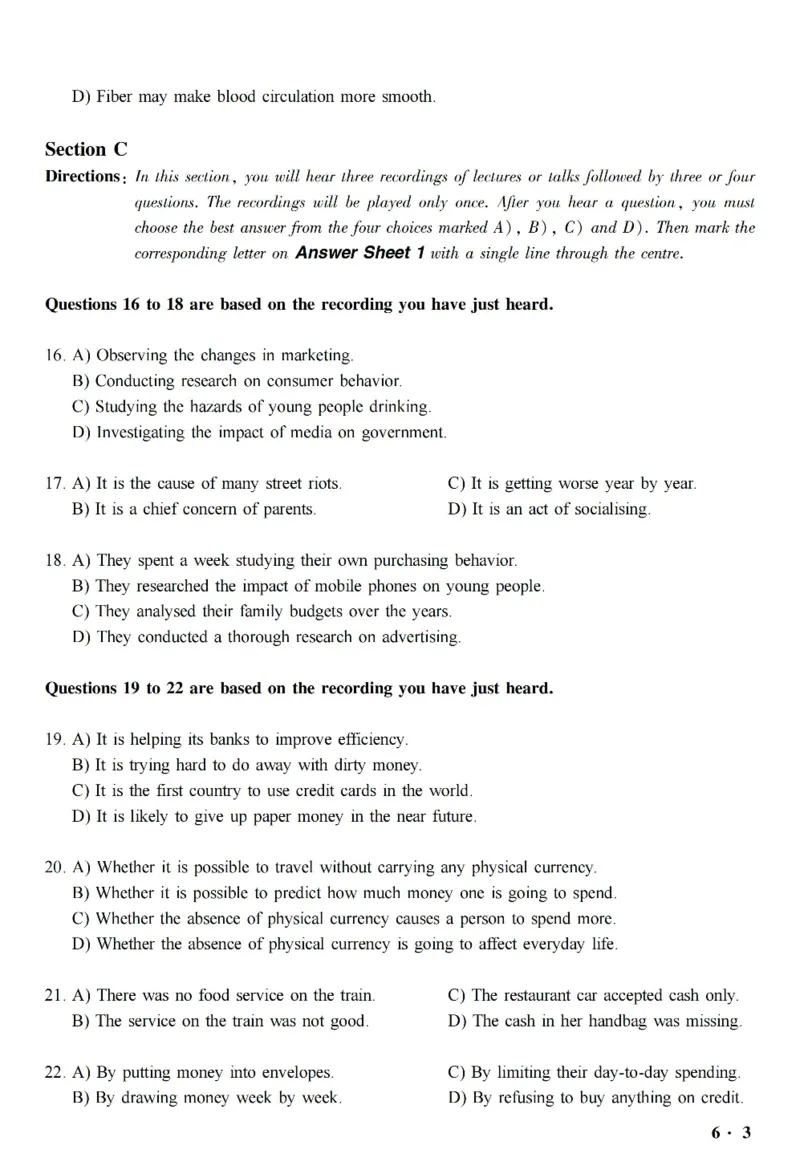 D) Fiber may make blood circulation more smooth.

Section C

Directions: In this section, you will hear three recordings of lectures or talks followed by three or four questions. The recordings will be played only once. After you hear a question, you must choose the best answer from the four choices marked A), B), C) and D). Then mark the corresponding letter on Answer Sheet 1 with a single line through the centre.

Questions 16 to 18 are based on the recording you have just heard.

16. A) Observing the changes in marketing.
B) Conducting research on consumer behavior.
C) Studying the hazards of young people drinking.
D) Investigating the impact of media on government.

17. A) It is the cause of many street riots.
B) It is a chief concern of parents.
C) It is getting worse year by year.
D) It is an act of socialising.

18. A) They spent a week studying their own purchasing behavior.
B) They researched the impact of mobile phones on young people.
C) They analysed their family budgets over the years.
D) They conducted a thorough research on advertising.

Questions 19 to 22 are based on the recording you have just heard.

19. A) It is helping its banks to improve efficiency.
B) It is trying hard to do away with dirty money.
C) It is the first country to use credit cards in the world.
D) It is likely to give up paper money in the near future.

20. A) Whether it is possible to travel without carrying any physical currency.
B) Whether it is possible to predict how much money one is going to spend.
C) Whether the absence of physical currency causes a person to spend more.
D) Whether the absence of physical currency is going to affect everyday life.

21. A) There was no food service on the train.
B) The service on the train was not good.
C) The restaurant car accepted cash only.
D) The cash in her handbag was missing.

22. A) By putting money into envelopes.
B) By drawing money week by week.
C) By limiting their day-to-day spending.
D) By refusing to buy anything on credit.

6 · 3